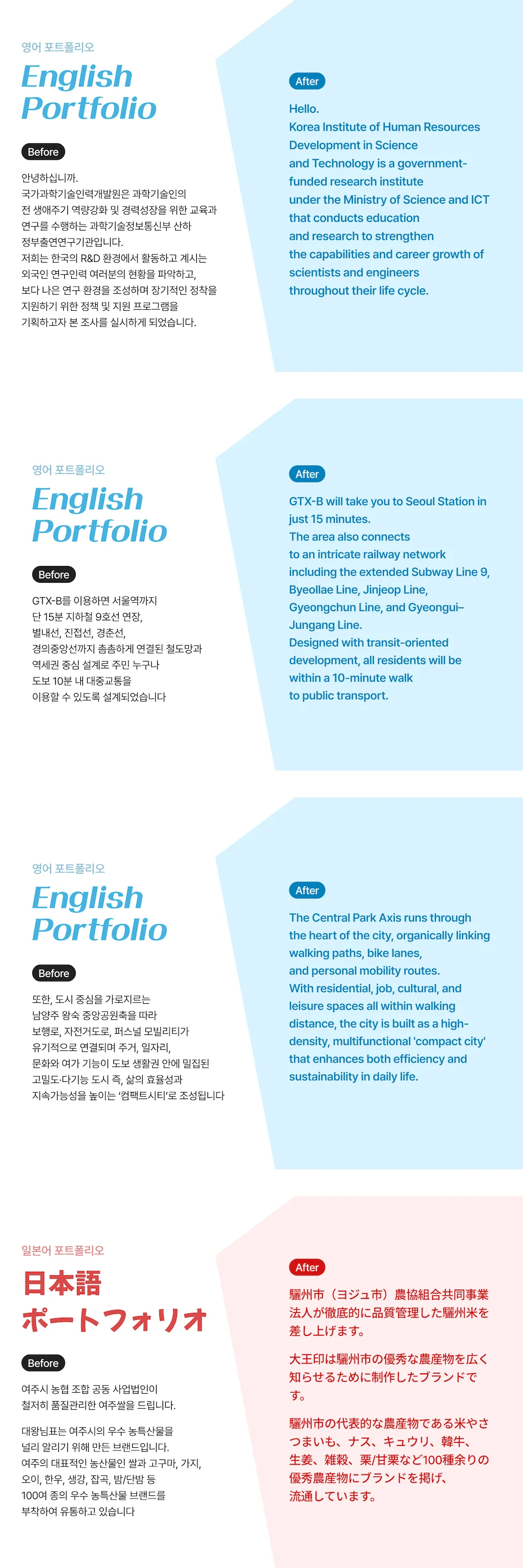 영어 포트폴리오

English Portfolio

Before

안녕하십니까.
국가과학기술인력개발원은 과학기술인의 전 생애주기 역량강화 및 경력성장을 위한 교육과 연구를 수행하는 과학기술정보통신부 산하 정부출연연구기관입니다.
저희는 한국의 R&D 환경에서 활동하고 계시는 외국인 연구인력 여러분의 현황을 파악하고, 보다 나은 연구 환경을 조성하며 장기적인 정착을 지원하기 위한 정책 및 지원 프로그램을 기획하고자 본 조사를 실시하게 되었습니다.

After

Hello.
Korea Institute of Human Resources Development in Science and Technology is a government-funded research institute under the Ministry of Science and ICT that conducts education and research to strengthen the capabilities and career growth of scientists and engineers throughout their life cycle.

영어 포트폴리오

English Portfolio

Before

GTX-B를 이용하면 서울역까지 단 15분 지하철 9호선 연장, 별내선, 진접선, 경춘선, 경의중앙선까지 촘촘하게 연결된 철도망과 역세권 중심 설계로 주민 누구나 도보 10분 내 대중교통을 이용할 수 있도록 설계되었습니다

After

GTX-B will take you to Seoul Station in just 15 minutes.
The area also connects to an intricate railway network including the extended Subway Line 9, Byeollae Line, Jinjeop Line, Gyeongchun Line, and Gyeongui–Jungang Line.
Designed with transit-oriented development, all residents will be within a 10-minute walk to public transport.

영어 포트폴리오

English Portfolio

Before

또한, 도시 중심을 가로지르는 남양주 왕숙 중앙공원축을 따라 보행로, 자전거도로, 퍼스널 모빌리티가 유기적으로 연결되며 주거, 일자리, 문화와 여가 기능이 도보 생활권 안에 밀집된 고밀도·다기능 도시 즉, 삶의 효율성과 지속가능성을 높이는 '컴팩트시티'로 조성됩니다

After

The Central Park Axis runs through the heart of the city, organically linking walking paths, bike lanes, and personal mobility routes.
With residential, job, cultural, and leisure spaces all within walking distance, the city is built as a high-density, multifunctional 'compact city' that enhances both efficiency and sustainability in daily life.

일본어 포트폴리오

日本語 ポートフォリオ

Before

여주시 농협 조합 공동 사업법인이 철저히 품질관리한 여주쌀을 드립니다.

대왕님표는 여주시의 우수 농특산물을 널리 알리기 위해 만든 브랜드입니다.
여주의 대표적인 농산물인 쌀과 고구마, 가지, 오이, 한우, 생강, 잡곡, 밤/단밤 등 100여 종의 우수 농특산물 브랜드를 부착하여 유통하고 있습니다

After

驪州市（ヨジュ市）農協組合共同事業法人が徹底的に品質管理した驪州米を差し上げます。

大王印は驪州市の優秀な農産物を広く知らせるために制作したブランドです。

驪州市の代表的な農産物である米やさつまいも、ナス、キュウリ、韓牛、生姜、雑穀、栗/甘栗など100種余りの優秀農産物にブランドを掲げ、流通しています。